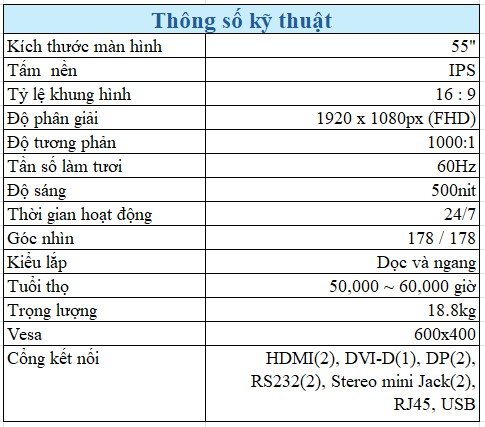 | Thông số kỹ thuật | |
|---|---|
| Kích thước màn hình | 55" |
| Tấm nền | IPS |
| Tỷ lệ khung hình | 16 : 9 |
| Độ phân giải | 1920 x 1080px (FHD) |
| Độ tương phản | 1000:1 |
| Tần số làm tươi | 60Hz |
| Độ sáng | 500nit |
| Thời gian hoạt động | 24/7 |
| Góc nhìn | 178 / 178 |
| Kiểu lắp | Dọc và ngang |
| Tuổi thọ | 50,000 ~ 60,000 giờ |
| Trọng lượng | 18.8kg |
| Vesa | 600x400 |
| Cổng kết nối | HDMI(2), DVI-D(1), DP(2), RS232(2), Stereo mini Jack(2), RJ45, USB |